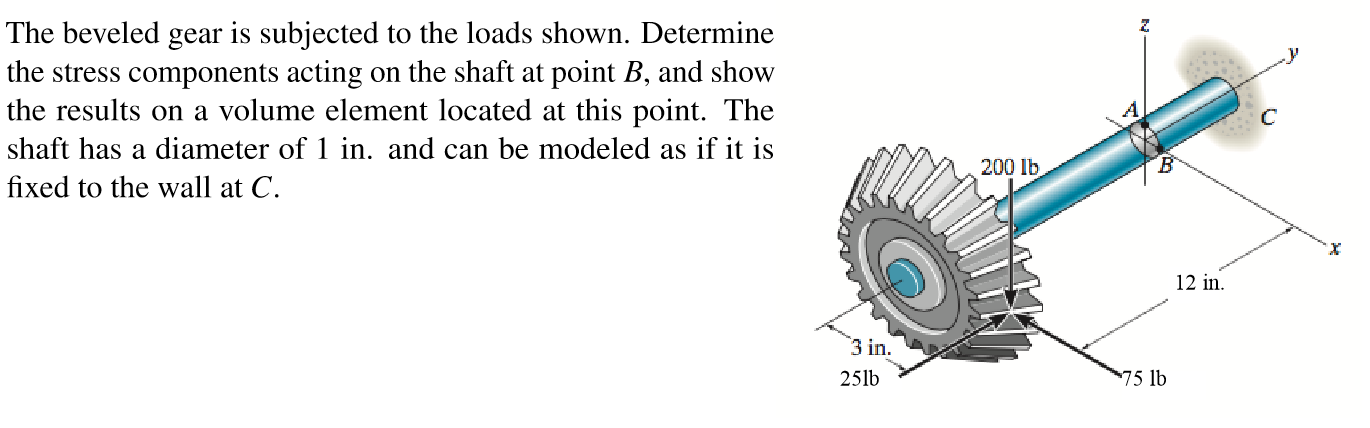 The beveled gear is subjected to the loads shown. Determine the stress components acting on the shaft at point $B$, and show the results on a volume element located at this point. The shaft has a diameter of 1 in. and can be modeled as if it is fixed to the wall at $C$.

z
y
A
C
B
200 lb
x
12 in.
3 in.
25lb
75 lb